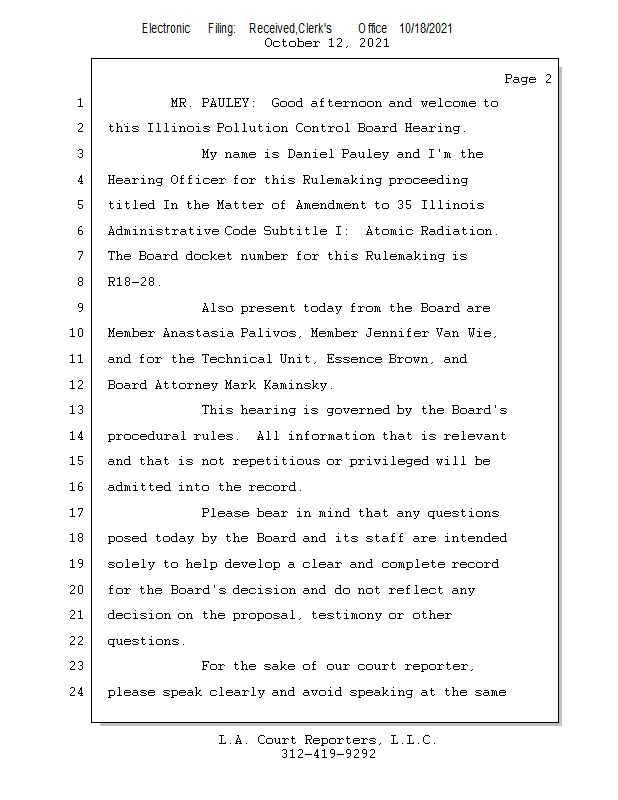 Electronic Filing: Received,Clerk's Office 10/18/2021
October 12, 2021

Page 2

1 MR. PAULEY: Good afternoon and welcome to
2 this Illinois Pollution Control Board Hearing.
3 My name is Daniel Pauley and I'm the
4 Hearing Officer for this Rulemaking proceeding
5 titled In the Matter of Amendment to 35 Illinois
6 Administrative Code Subtitle I: Atomic Radiation.
7 The Board docket number for this Rulemaking is
8 R18-28.
9 Also present today from the Board are
10 Member Anastasia Palivos, Member Jennifer Van Wie,
11 and for the Technical Unit, Essence Brown, and
12 Board Attorney Mark Kaminsky.
13 This hearing is governed by the Board's
14 procedural rules. All information that is relevant
15 and that is not repetitious or privileged will be
16 admitted into the record.
17 Please bear in mind that any questions
18 posed today by the Board and its staff are intended
19 solely to help develop a clear and complete record
20 for the Board's decision and do not reflect any
21 decision on the proposal, testimony or other
22 questions.
23 For the sake of our court reporter,
24 please speak clearly and avoid speaking at the same

L.A. Court Reporters, L.L.C.
312-419-9292